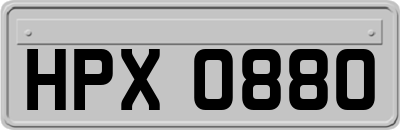 HPX 0880